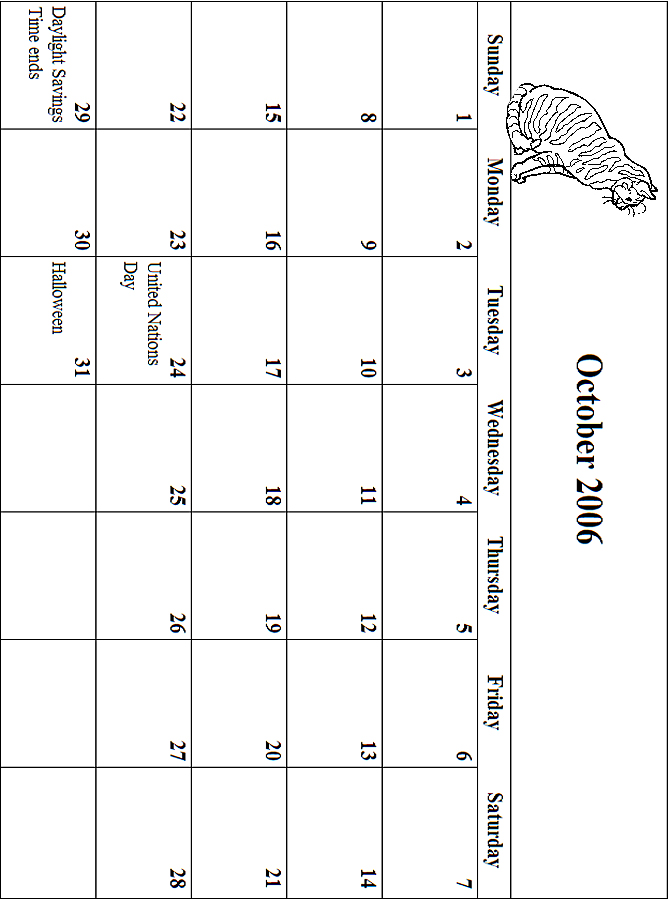 October 2006

| Sunday | Monday | Tuesday | Wednesday | Thursday | Friday | Saturday |
|---|---|---|---|---|---|---|
| 1 | 2 | 3 | 4 | 5 | 6 | 7 |
| 8 | 9 | 10 | 11 | 12 | 13 | 14 |
| 15 | 16 | 17 | 18 | 19 | 20 | 21 |
| 22 | 23 | 24 United Nations Day | 25 | 26 | 27 | 28 |
| 29 Daylight Savings Time ends | 30 | 31 Halloween | | | | |